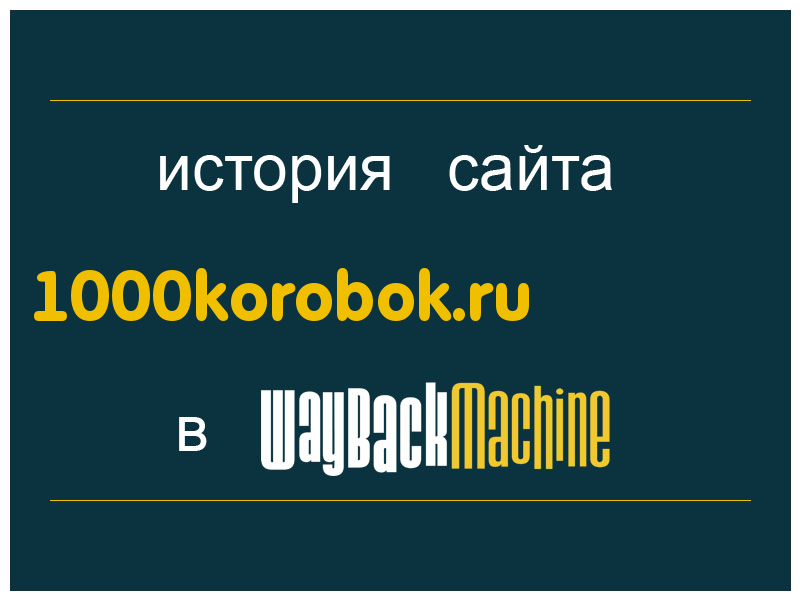 история сайта

1000korobok.ru

в WayBackMachine